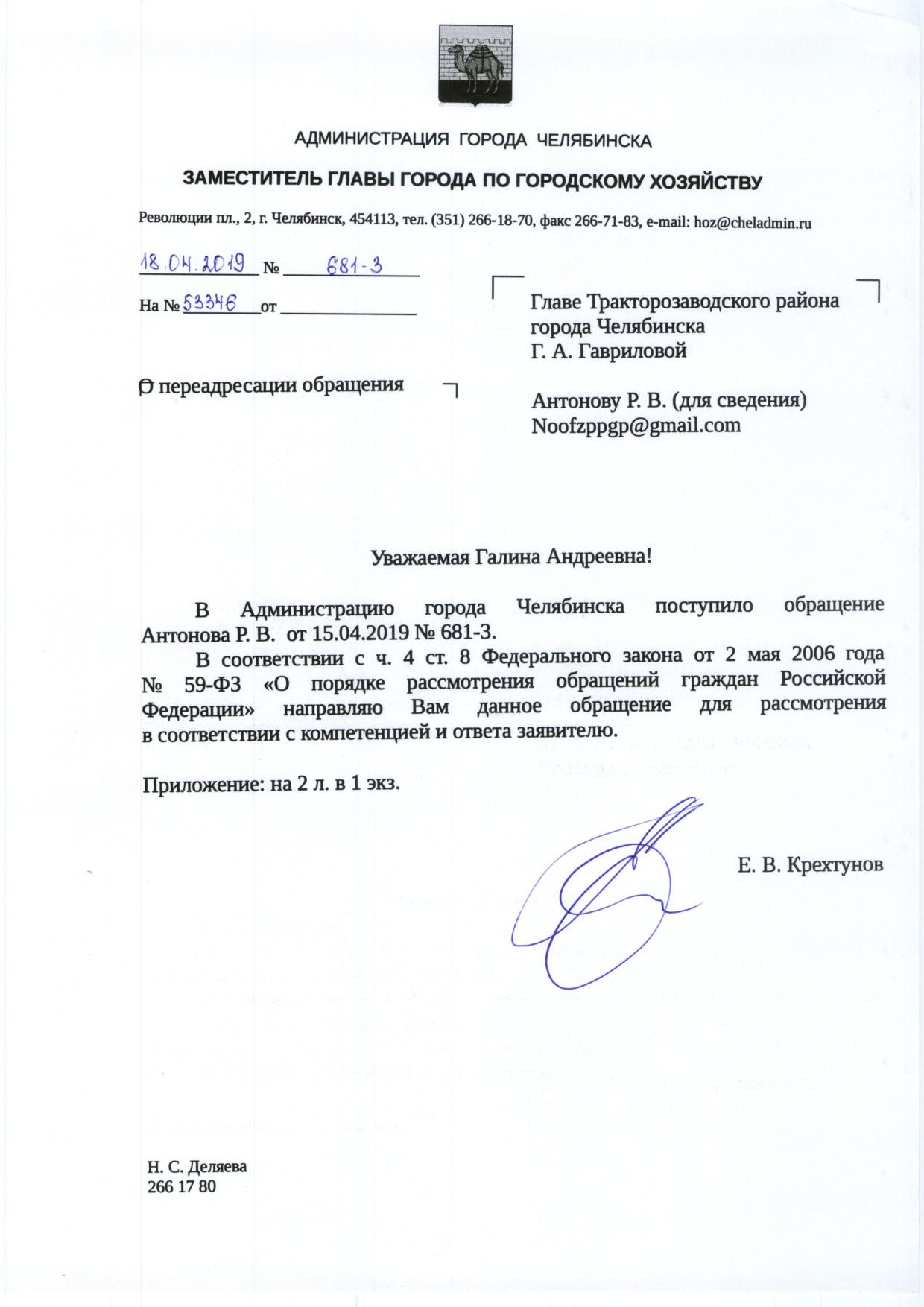 АДМИНИСТРАЦИЯ ГОРОДА ЧЕЛЯБИНСКА

ЗАМЕСТИТЕЛЬ ГЛАВЫ ГОРОДА ПО ГОРОДСКОМУ ХОЗЯЙСТВУ

Революции пл., 2, г. Челябинск, 454113, тел. (351) 266-18-70, факс 266-71-83, e-mail: hoz@cheladmin.ru

18.04.2019 № 681-3

На № 53346 от

О переадресации обращения

Главе Тракторозаводского района города Челябинска
Г. А. Гавриловой

Антонову Р. В. (для сведения)
Noofzppgp@gmail.com

Уважаемая Галина Андреевна!

В Администрацию города Челябинска поступило обращение Антонова Р. В. от 15.04.2019 № 681-3.

В соответствии с ч. 4 ст. 8 Федерального закона от 2 мая 2006 года № 59-ФЗ «О порядке рассмотрения обращений граждан Российской Федерации» направляю Вам данное обращение для рассмотрения в соответствии с компетенцией и ответа заявителю.

Приложение: на 2 л. в 1 экз.

Е. В. Крехтунов

Н. С. Деляева
266 17 80